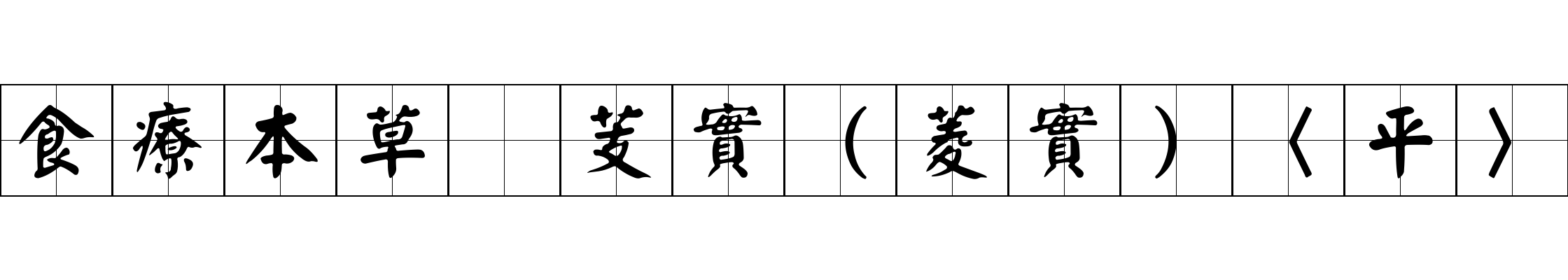 食療本草 芰實（菱實）〈平〉